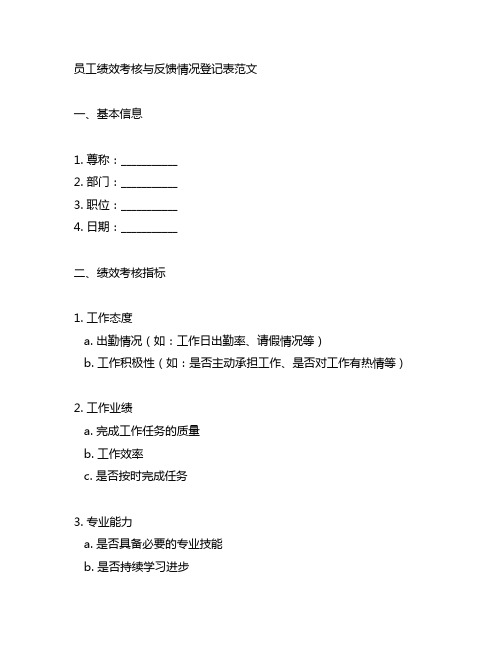 员工绩效考核与反馈情况登记表范文

一、基本信息

1. 尊称：__________
2. 部门：__________
3. 职位：__________
4. 日期：__________

二、绩效考核指标

1. 工作态度
a. 出勤情况（如：工作日出勤率、请假情况等）
b. 工作积极性（如：是否主动承担工作、是否对工作有热情等）

2. 工作业绩
a. 完成工作任务的质量
b. 工作效率
c. 是否按时完成任务

3. 专业能力
a. 是否具备必要的专业技能
b. 是否持续学习进步